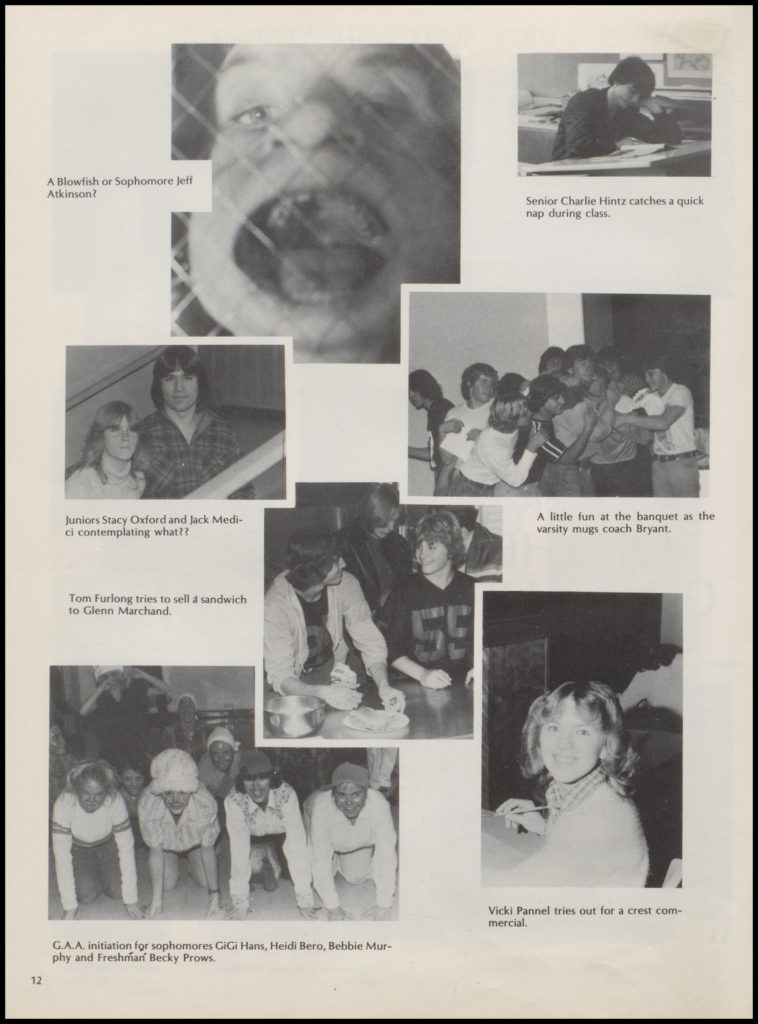 A Blowfish or Sophomore Jeff Atkinson?

Senior Charlie Hintz catches a quick nap during class.

Juniors Stacy Oxford and Jack Medici contemplating what??

A little fun at the banquet as the varsity mugs coach Bryant.

Tom Furlong tries to sell a sandwich to Glenn Marchand.

Vicki Pannel tries out for a crest commercial.

G.A.A. initiation for sophomores GiGi Hans, Heidi Bero, Bebbie Murphy and Freshman Becky Prows.

12